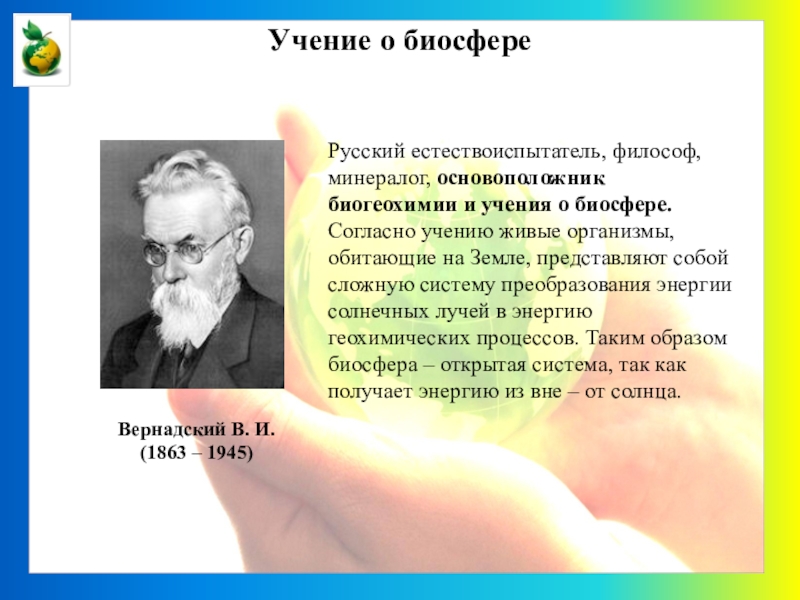 Учение о биосфере

Русский естествоиспытатель, философ, минералог, основоположник биогеохимии и учения о биосфере. Согласно учению живые организмы, обитающие на Земле, представляют собой сложную систему преобразования энергии солнечных лучей в энергию геохимических процессов. Таким образом биосфера – открытая система, так как получает энергию из вне – от солнца.

Вернадский В. И.
(1863 – 1945)